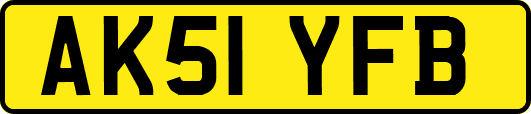 AK51 YFB